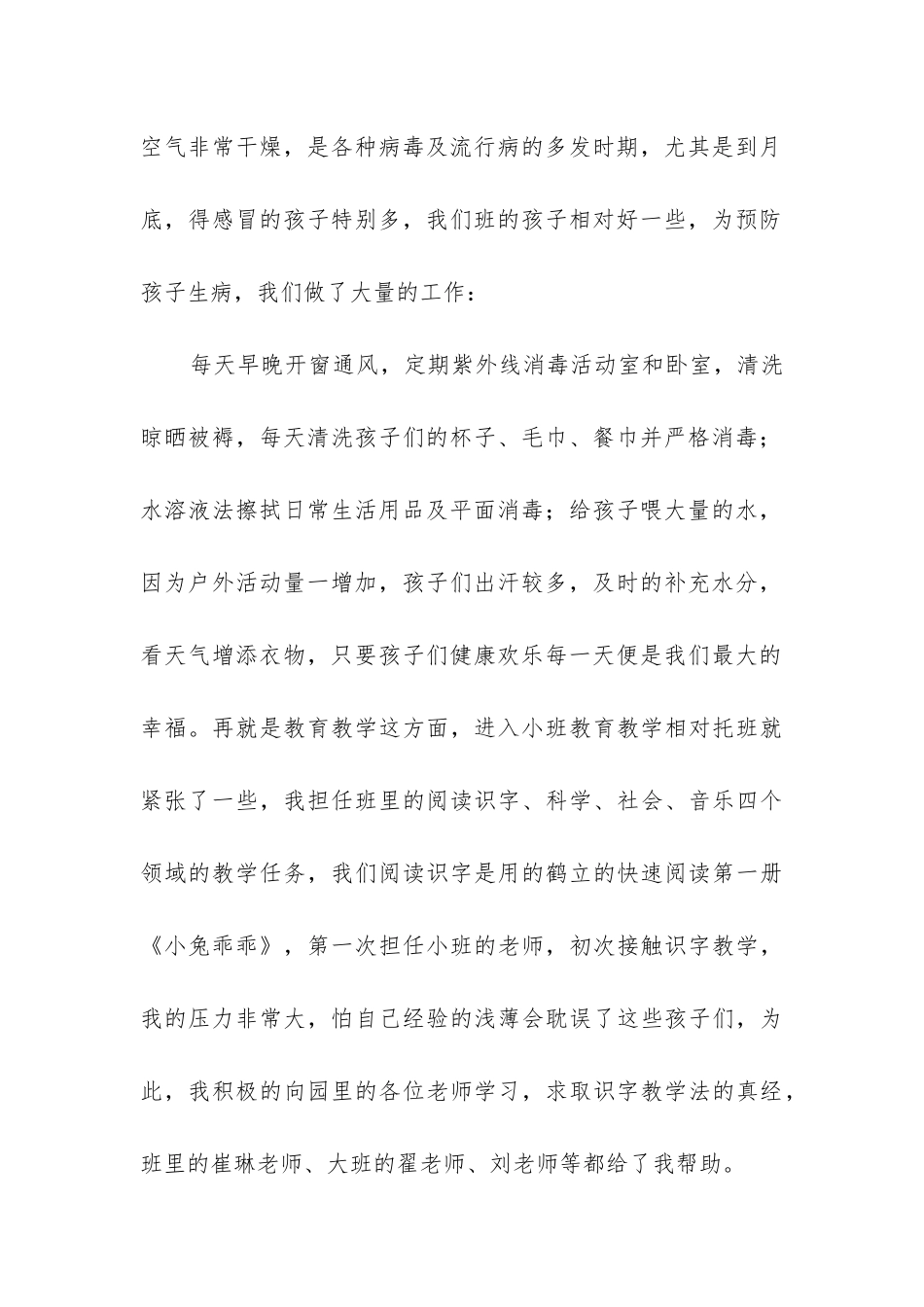 空气非常干燥，是各种病毒及流行病的多发时期，尤其是到月底，得感冒的孩子特别多，我们班的孩子相对好一些，为预防孩子生病，我们做了大量的工作：

每天早晚开窗通风，定期紫外线消毒活动室和卧室，清洗晾晒被褥，每天清洗孩子们的杯子、毛巾、餐巾并严格消毒；水溶液法擦拭日常生活用品及平面消毒；给孩子喂大量的水，因为户外活动量一增加，孩子们出汗较多，及时的补充水分，看天气增添衣物，只要孩子们健康欢乐每一天便是我们最大的幸福。再就是教育教学这方面，进入小班教育教学相对托班就紧张了一些，我担任班里的阅读识字、科学、社会、音乐四个领域的教学任务，我们阅读识字是用的鹤立的快速阅读第一册《小兔乖乖》，第一次担任小班的老师，初次接触识字教学，我的压力非常大，怕自己经验的浅薄会耽误了这些孩子们，为此，我积极的向园里的各位老师学习，求取识字教学法的真经，班里的崔琳老师、大班的翟老师、刘老师等都给了我帮助。